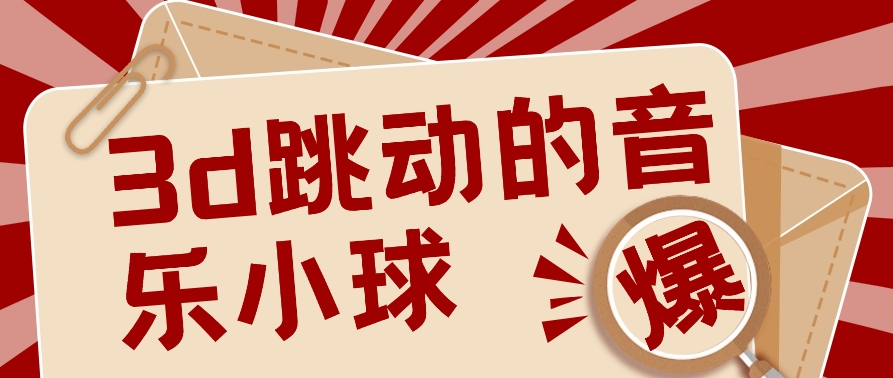 3d跳动的音乐小球

爆